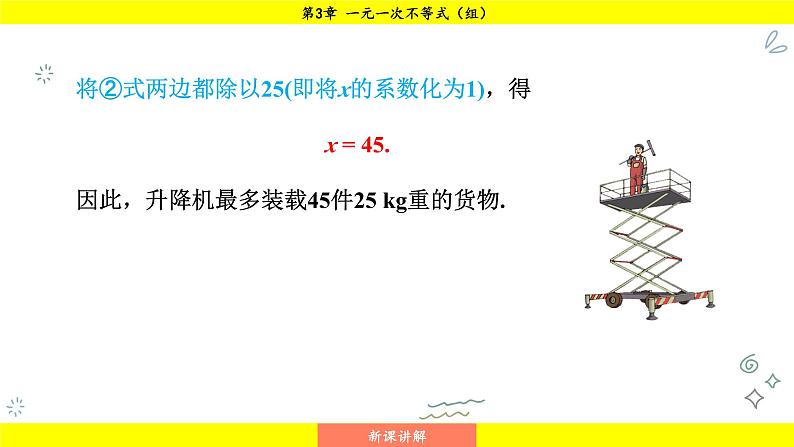 第3章　一元一次不等式（组）

将②式两边都除以25(即将$x$的系数化为1)，得

$x = 45.$

因此，升降机最多装载45件25 kg重的货物.

新课讲解